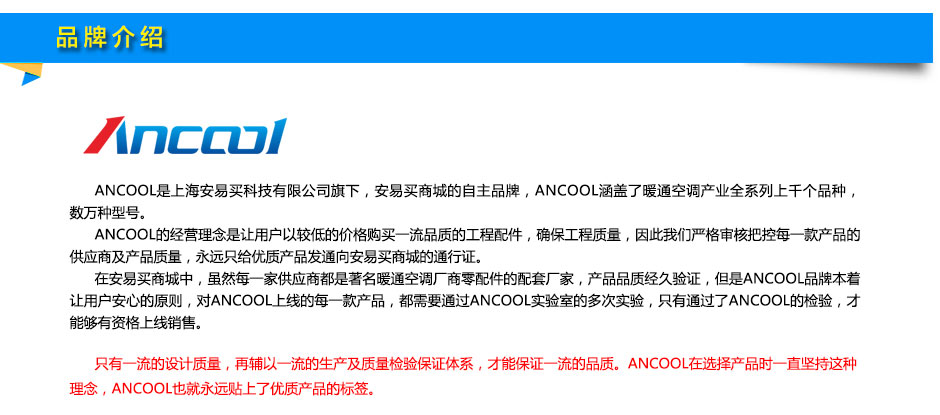 品牌介绍

ANCOOL

ANCOOL是上海安易买科技有限公司旗下，安易买商城的自主品牌，ANCOOL涵盖了暖通空调产业全系列上千个品种，数万种型号。

ANCOOL的经营理念是让用户以较低的价格购买一流品质的工程配件，确保工程质量，因此我们严格审核把控每一款产品的供应商及产品质量，永远只给优质产品发通向安易买商城的通行证。

在安易买商城中，虽然每一家供应商都是著名暖通空调厂商零配件的配套厂家，产品品质经久验证，但是ANCOOL品牌本着让用户安心的原则，对ANCOOL上线的每一款产品，都需要通过ANCOOL实验室的多次实验，只有通过了ANCOOL的检验，才能够有资格上线销售。

只有一流的设计质量，再辅以一流的生产及质量检验保证体系，才能保证一流的品质。ANCOOL在选择产品时一直坚持这种理念，ANCOOL也就永远贴上了优质产品的标签。